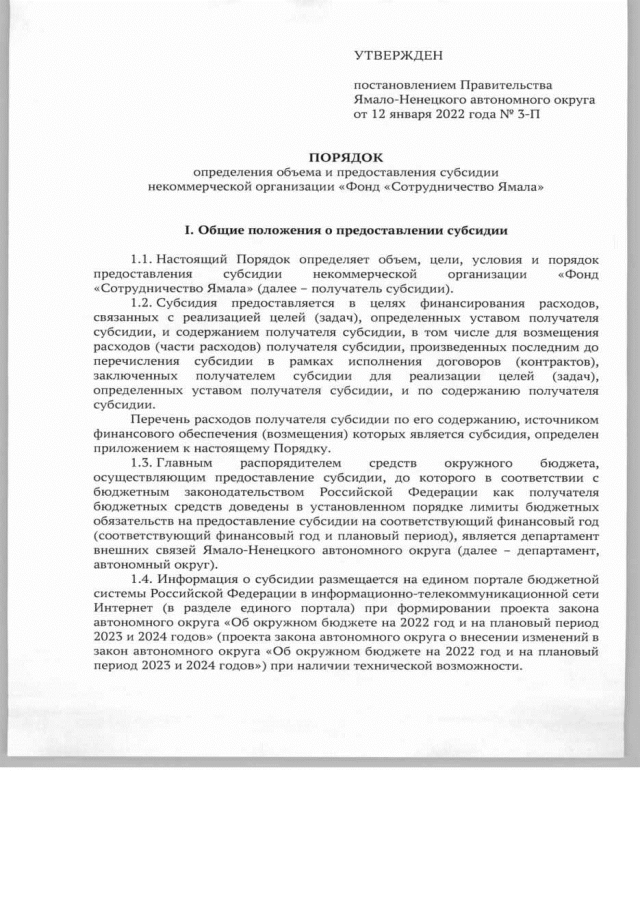 УТВЕРЖДЕН

постановлением Правительства Ямало-Ненецкого автономного округа от 12 января 2022 года № 3-П

ПОРЯДОК
определения объема и предоставления субсидии некоммерческой организации «Фонд «Сотрудничество Ямала»

I. Общие положения о предоставлении субсидии

1.1. Настоящий Порядок определяет объем, цели, условия и порядок предоставления субсидии некоммерческой организации «Фонд «Сотрудничество Ямала» (далее – получатель субсидии).

1.2. Субсидия предоставляется в целях финансирования расходов, связанных с реализацией целей (задач), определенных уставом получателя субсидии, и содержанием получателя субсидии, в том числе для возмещения расходов (части расходов) получателя субсидии, произведенных последним до перечисления субсидии в рамках исполнения договоров (контрактов), заключенных получателем субсидии для реализации целей (задач), определенных уставом получателя субсидии, и по содержанию получателя субсидии.

Перечень расходов получателя субсидии по его содержанию, источником финансового обеспечения (возмещения) которых является субсидия, определен приложением к настоящему Порядку.

1.3. Главным распорядителем средств окружного бюджета, осуществляющим предоставление субсидии, до которого в соответствии с бюджетным законодательством Российской Федерации как получателя бюджетных средств доведены в установленном порядке лимиты бюджетных обязательств на предоставление субсидии на соответствующий финансовый год (соответствующий финансовый год и плановый период), является департамент внешних связей Ямало-Ненецкого автономного округа (далее – департамент, автономный округ).

1.4. Информация о субсидии размещается на едином портале бюджетной системы Российской Федерации в информационно-телекоммуникационной сети Интернет (в разделе единого портала) при формировании проекта закона автономного округа «Об окружном бюджете на 2022 год и на плановый период 2023 и 2024 годов» (проекта закона автономного округа о внесении изменений в закон автономного округа «Об окружном бюджете на 2022 год и на плановый период 2023 и 2024 годов») при наличии технической возможности.